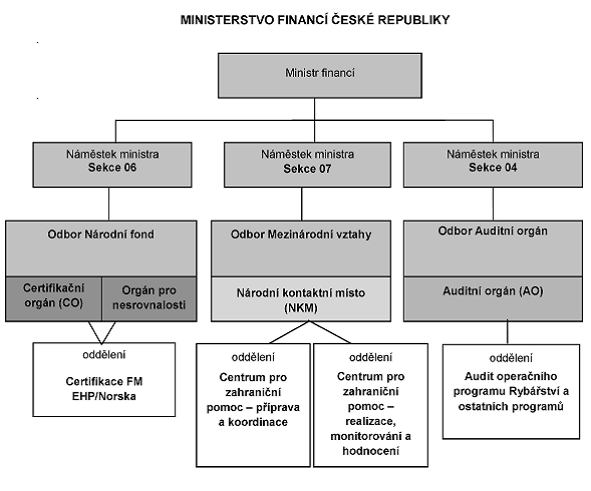 MINISTERSTVO FINANCÍ ČESKÉ REPUBLIKY

Ministr financí

Náměstek ministra
Sekce 06

Náměstek ministra
Sekce 07

Náměstek ministra
Sekce 04

Odbor Národní fond

Certifikační orgán (CO)

Orgán pro nesrovnalosti

Odbor Mezinárodní vztahy

Národní kontaktní místo (NKM)

Odbor Auditní orgán

Auditní orgán (AO)

oddělení
Certifikace FM EHP/Norska

oddělení
Centrum pro zahraniční pomoc – příprava a koordinace

oddělení
Centrum pro zahraniční pomoc – realizace, monitorování a hodnocení

oddělení
Audit operačního programu Rybářství a ostatních programů